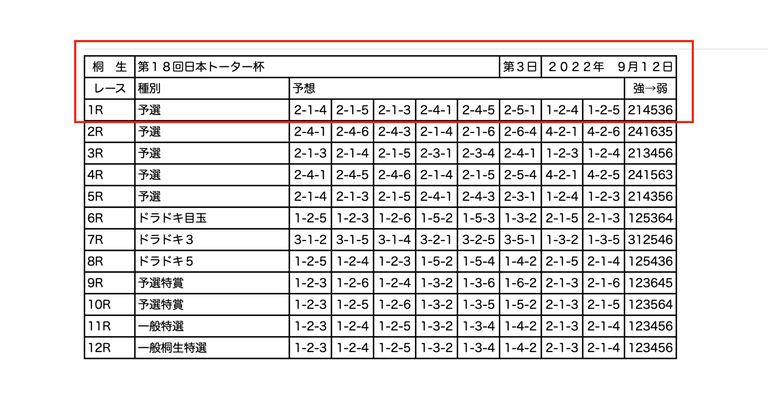 | 桐　生 | 第１８回日本トーター杯 | | | | | | 第3日 | ２０２２年　９月１２日 | | |
|---|---|---|---|---|---|---|---|---|---|---|
| レース | 種別 | 予想 | | | | | | | | 強→弱 |
| 1R | 予選 | 2-1-4 | 2-1-5 | 2-1-3 | 2-4-1 | 2-4-5 | 2-5-1 | 1-2-4 | 1-2-5 | 214536 |
| 2R | 予選 | 2-4-1 | 2-4-6 | 2-4-3 | 2-1-4 | 2-1-6 | 2-6-4 | 4-2-1 | 4-2-6 | 241635 |
| 3R | 予選 | 2-1-3 | 2-1-4 | 2-1-5 | 2-3-1 | 2-3-4 | 2-4-1 | 1-2-3 | 1-2-4 | 213456 |
| 4R | 予選 | 2-4-1 | 2-4-5 | 2-4-6 | 2-1-4 | 2-1-5 | 2-5-4 | 4-2-1 | 4-2-5 | 241563 |
| 5R | 予選 | 2-1-4 | 2-1-3 | 2-1-5 | 2-4-1 | 2-4-3 | 2-3-1 | 1-2-4 | 1-2-3 | 214356 |
| 6R | ドラドキ目玉 | 1-2-5 | 1-2-3 | 1-2-6 | 1-5-2 | 1-5-3 | 1-3-2 | 2-1-5 | 2-1-3 | 125364 |
| 7R | ドラドキ３ | 3-1-2 | 3-1-5 | 3-1-4 | 3-2-1 | 3-2-5 | 3-5-1 | 1-3-2 | 1-3-5 | 312546 |
| 8R | ドラドキ５ | 1-2-5 | 1-2-4 | 1-2-3 | 1-5-2 | 1-5-4 | 1-4-2 | 2-1-5 | 2-1-4 | 125436 |
| 9R | 予選特賞 | 1-2-3 | 1-2-6 | 1-2-4 | 1-3-2 | 1-3-6 | 1-6-2 | 2-1-3 | 2-1-6 | 123645 |
| 10R | 予選特賞 | 1-2-3 | 1-2-5 | 1-2-6 | 1-3-2 | 1-3-5 | 1-5-2 | 2-1-3 | 2-1-5 | 123564 |
| 11R | 一般特選 | 1-2-3 | 1-2-4 | 1-2-5 | 1-3-2 | 1-3-4 | 1-4-2 | 2-1-3 | 2-1-4 | 123456 |
| 12R | 一般桐生特選 | 1-2-3 | 1-2-4 | 1-2-5 | 1-3-2 | 1-3-4 | 1-4-2 | 2-1-3 | 2-1-4 | 123456 |